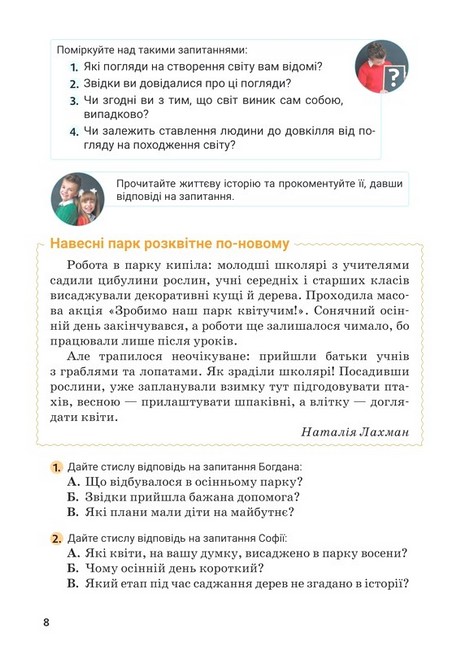 Поміркуйте над такими запитаннями:
1. Які погляди на створення світу вам відомі?
2. Звідки ви довідалися про ці погляди?
3. Чи згодні ви з тим, що світ виник сам собою, випадково?
4. Чи залежить ставлення людини до довкілля від погляду на походження світу?

?

Прочитайте життєву історію та прокоментуйте її, давши відповіді на запитання.

Навесні парк розквітне по-новому

Робота в парку кипіла: молодші школярі з учителями садили цибулини рослин, учні середніх і старших класів висаджували декоративні кущі й дерева. Проходила масова акція «Зробимо наш парк квітучим!». Сонячний осінній день закінчувався, а роботи ще залишалося чимало, бо працювали лише після уроків.

Але трапилося неочікуване: прийшли батьки учнів з граблями та лопатами. Як зраділи школярі! Посадивши рослини, уже запланували взимку тут підгодовувати птахів, весною — прилаштувати шпаківні, а влітку — доглядати квіти.

Наталія Лахман

1. Дайте стислу відповідь на запитання Богдана:
А. Що відбувалося в осінньому парку?
Б. Звідки прийшла бажана допомога?
В. Які плани мали діти на майбутнє?

2. Дайте стислу відповідь на запитання Софії:
А. Які квіти, на вашу думку, висаджено в парку восени?
Б. Чому осінній день короткий?
В. Який етап під час саджання дерев не згадано в історії?

8